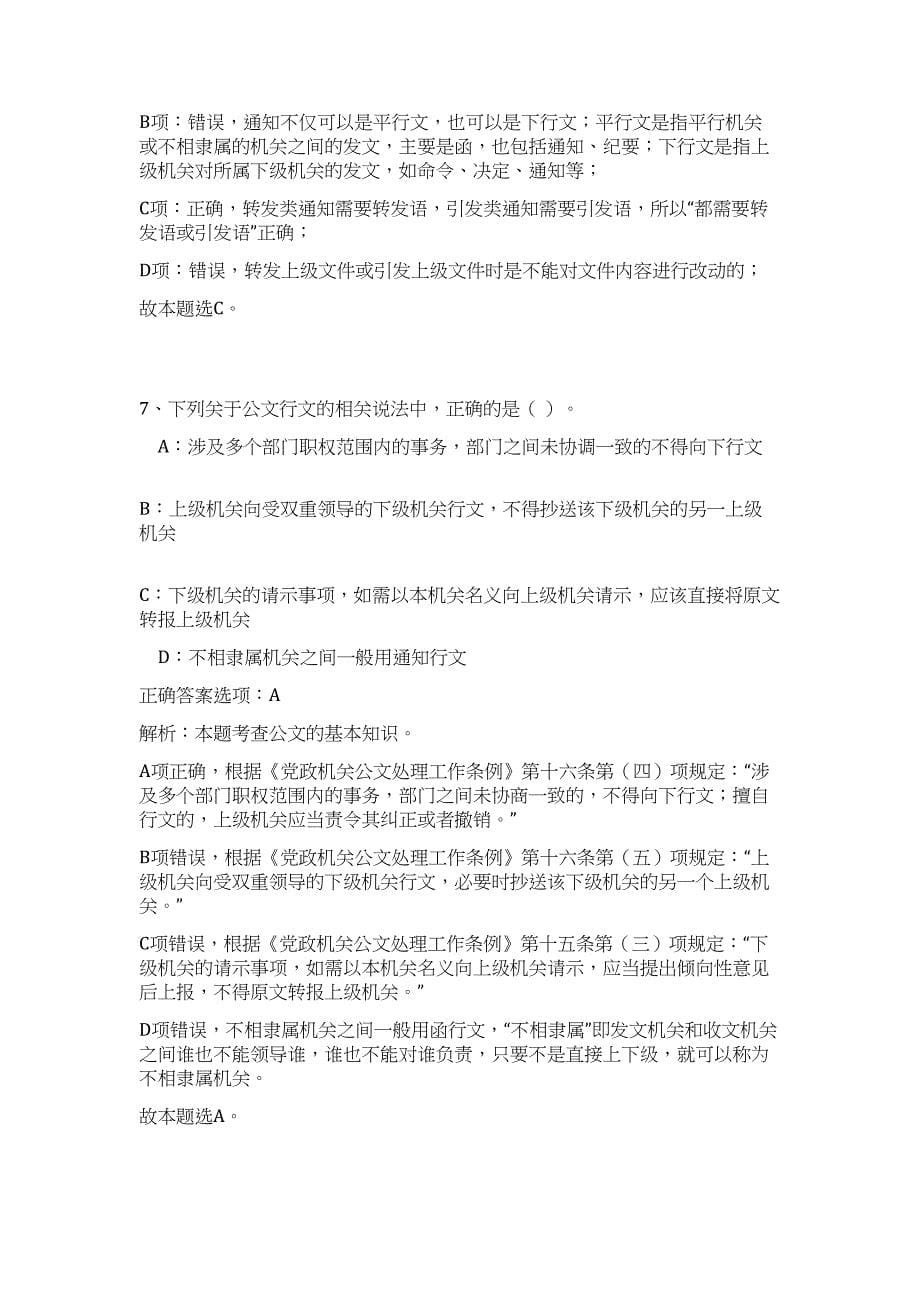 B项：错误，通知不仅可以是平行文，也可以是下行文；平行文是指平行机关或不相隶属的机关之间的发文，主要是函，也包括通知、纪要；下行文是指上级机关对所属下级机关的发文，如命令、决定、通知等；

C项：正确，转发类通知需要转发语，引发类通知需要引发语，所以“都需要转发语或引发语”正确；

D项：错误，转发上级文件或引发上级文件时是不能对文件内容进行改动的；

故本题选C。

7、下列关于公文行文的相关说法中，正确的是（ ）。

A：涉及多个部门职权范围内的事务，部门之间未协调一致的不得向下行文

B：上级机关向受双重领导的下级机关行文，不得抄送该下级机关的另一上级机关

C：下级机关的请示事项，如需以本机关名义向上级机关请示，应该直接将原文转报上级机关

D：不相隶属机关之间一般用通知行文

正确答案选项：A

解析：本题考查公文的基本知识。

A项正确，根据《党政机关公文处理工作条例》第十六条第（四）项规定：“涉及多个部门职权范围内的事务，部门之间未协商一致的，不得向下行文；擅自行文的，上级机关应当责令其纠正或者撤销。”

B项错误，根据《党政机关公文处理工作条例》第十六条第（五）项规定：“上级机关向受双重领导的下级机关行文，必要时抄送该下级机关的另一个上级机关。”

C项错误，根据《党政机关公文处理工作条例》第十五条第（三）项规定：“下级机关的请示事项，如需以本机关名义向上级机关请示，应当提出倾向性意见后上报，不得原文转报上级机关。”

D项错误，不相隶属机关之间一般用函行文，“不相隶属”即发文机关和收文机关之间谁也不能领导谁，谁也不能对谁负责，只要不是直接上下级，就可以称为不相隶属机关。

故本题选A。